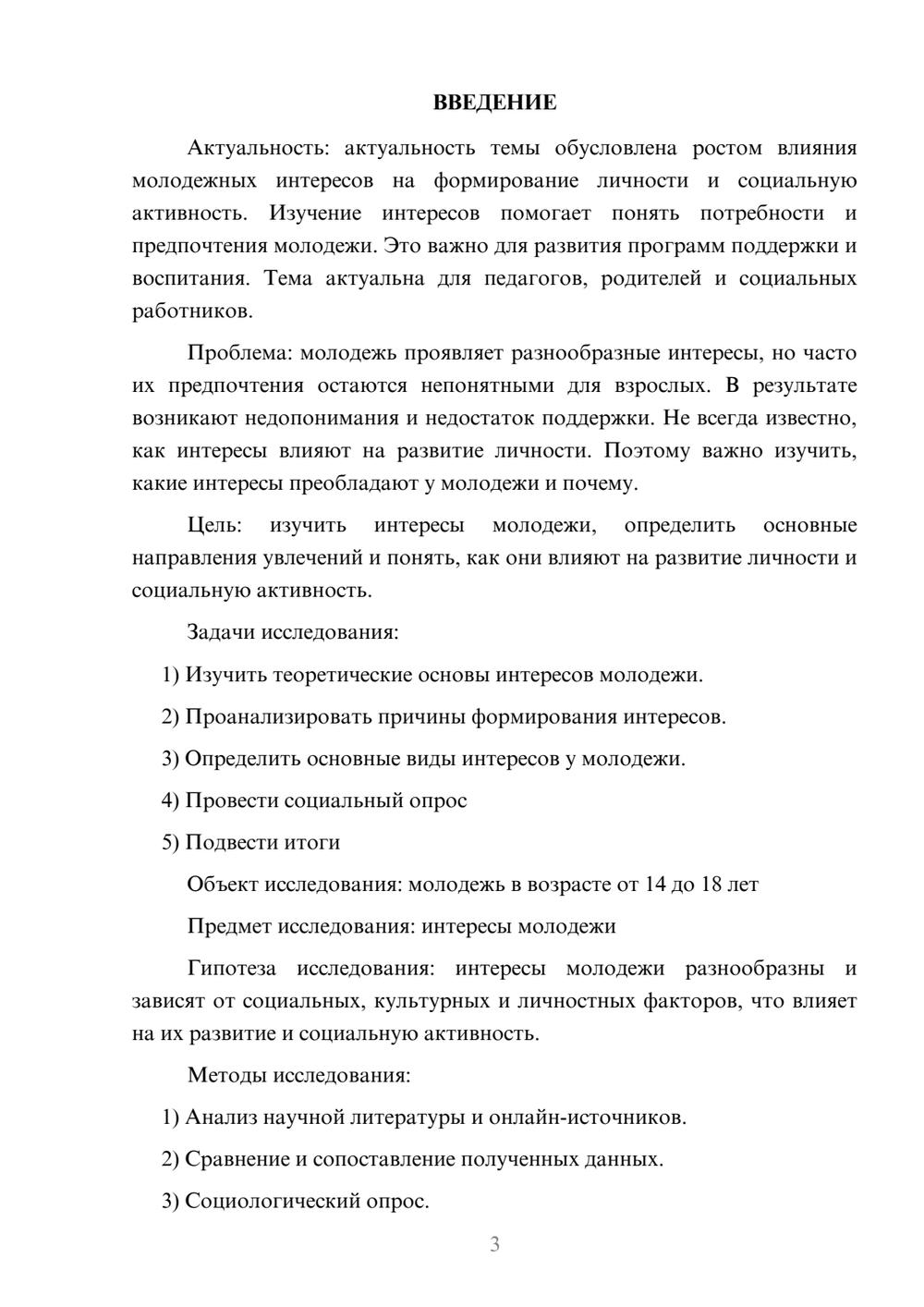 ВВЕДЕНИЕ

Актуальность: актуальность темы обусловлена ростом влияния молодежных интересов на формирование личности и социальную активность. Изучение интересов помогает понять потребности и предпочтения молодежи. Это важно для развития программ поддержки и воспитания. Тема актуальна для педагогов, родителей и социальных работников.

Проблема: молодежь проявляет разнообразные интересы, но часто их предпочтения остаются непонятными для взрослых. В результате возникают недопонимания и недостаток поддержки. Не всегда известно, как интересы влияют на развитие личности. Поэтому важно изучить, какие интересы преобладают у молодежи и почему.

Цель: изучить интересы молодежи, определить основные направления увлечений и понять, как они влияют на развитие личности и социальную активность.

Задачи исследования:

1) Изучить теоретические основы интересов молодежи.

2) Проанализировать причины формирования интересов.

3) Определить основные виды интересов у молодежи.

4) Провести социальный опрос

5) Подвести итоги

Объект исследования: молодежь в возрасте от 14 до 18 лет

Предмет исследования: интересы молодежи

Гипотеза исследования: интересы молодежи разнообразны и зависят от социальных, культурных и личностных факторов, что влияет на их развитие и социальную активность.

Методы исследования:

1) Анализ научной литературы и онлайн-источников.

2) Сравнение и сопоставление полученных данных.

3) Социологический опрос.

3